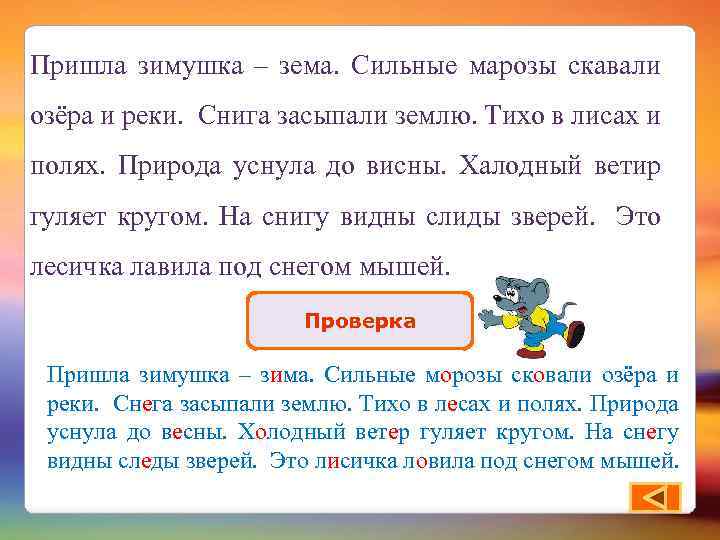 Пришла зимушка – зема. Сильные марозы скавали озёра и реки. Снига засыпали землю. Тихо в лисах и полях. Природа уснула до висны. Халодный ветир гуляет кругом. На снигу видны слиды зверей. Это лесичка лавила под снегом мышей.

Проверка

Пришла зимушка – зима. Сильные морозы сковали озёра и реки. Снега засыпали землю. Тихо в лесах и полях. Природа уснула до весны. Холодный ветер гуляет кругом. На снегу видны следы зверей. Это лисичка ловила под снегом мышей.